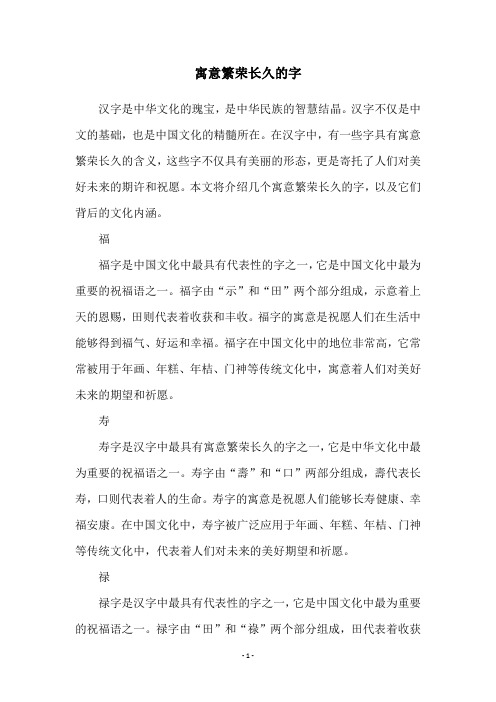 寓意繁荣长久的字

汉字是中华文化的瑰宝，是中华民族的智慧结晶。汉字不仅是中文的基础，也是中国文化的精髓所在。在汉字中，有一些字具有寓意繁荣长久的含义，这些字不仅具有美丽的形态，更是寄托了人们对美好未来的期许和祝愿。本文将介绍几个寓意繁荣长久的字，以及它们背后的文化内涵。

福

福字是中国文化中最具有代表性的字之一，它是中国文化中最为重要的祝福语之一。福字由“示”和“田”两个部分组成，示意着上天的恩赐，田则代表着收获和丰收。福字的寓意是祝愿人们在生活中能够得到福气、好运和幸福。福字在中国文化中的地位非常高，它常常被用于年画、年糕、年桔、门神等传统文化中，寓意着人们对美好未来的期望和祈愿。

寿

寿字是汉字中最具有寓意繁荣长久的字之一，它是中华文化中最为重要的祝福语之一。寿字由“壽”和“口”两部分组成，壽代表长寿，口则代表着人的生命。寿字的寓意是祝愿人们能够长寿健康、幸福安康。在中国文化中，寿字被广泛应用于年画、年糕、年桔、门神等传统文化中，代表着人们对未来的美好期望和祈愿。

禄

禄字是汉字中最具有代表性的字之一，它是中国文化中最为重要的祝福语之一。禄字由“田”和“祿”两个部分组成，田代表着收获

- 1 -